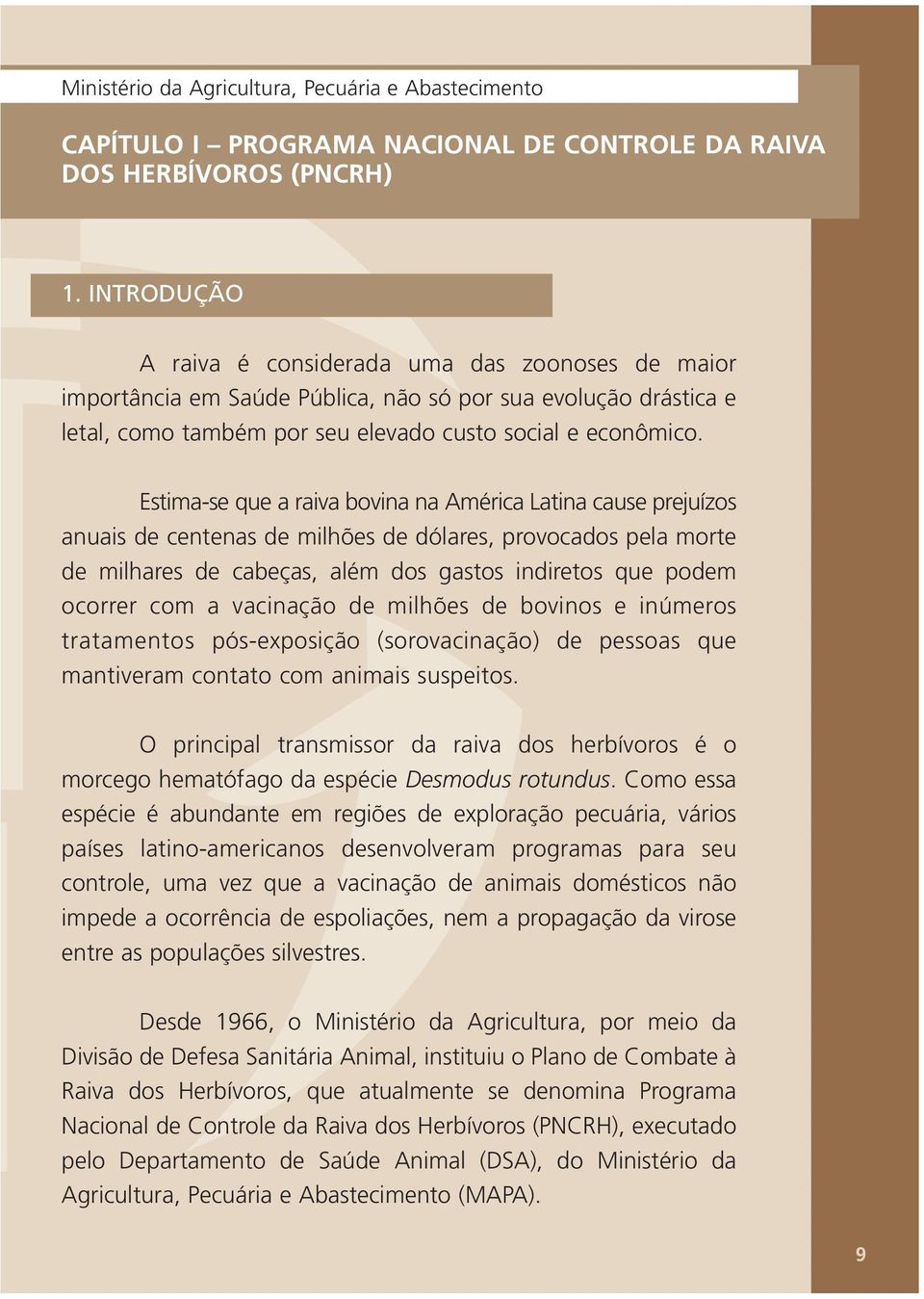 Ministério da Agricultura, Pecuária e Abastecimento

CAPÍTULO I – PROGRAMA NACIONAL DE CONTROLE DA RAIVA DOS HERBÍVOROS (PNCRH)

1. INTRODUÇÃO

A raiva é considerada uma das zoonoses de maior importância em Saúde Pública, não só por sua evolução drástica e letal, como também por seu elevado custo social e econômico.

Estima-se que a raiva bovina na América Latina cause prejuízos anuais de centenas de milhões de dólares, provocados pela morte de milhares de cabeças, além dos gastos indiretos que podem ocorrer com a vacinação de milhões de bovinos e inúmeros tratamentos pós-exposição (sorovacinação) de pessoas que mantiveram contato com animais suspeitos.

O principal transmissor da raiva dos herbívoros é o morcego hematófago da espécie Desmodus rotundus. Como essa espécie é abundante em regiões de exploração pecuária, vários países latino-americanos desenvolveram programas para seu controle, uma vez que a vacinação de animais domésticos não impede a ocorrência de espoliações, nem a propagação da virose entre as populações silvestres.

Desde 1966, o Ministério da Agricultura, por meio da Divisão de Defesa Sanitária Animal, instituiu o Plano de Combate à Raiva dos Herbívoros, que atualmente se denomina Programa Nacional de Controle da Raiva dos Herbívoros (PNCRH), executado pelo Departamento de Saúde Animal (DSA), do Ministério da Agricultura, Pecuária e Abastecimento (MAPA).

9